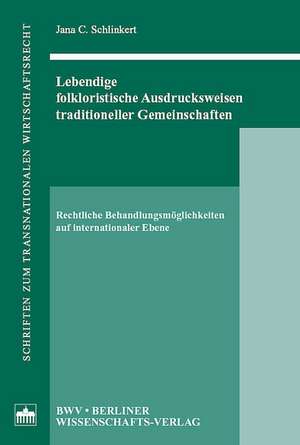 SCHRIFTEN ZUM TRANSNATIONALEN WIRTSCHAFTSRECHT

Jana C. Schlinkert

Lebendige folkloristische Ausdrucksweisen traditioneller Gemeinschaften

Rechtliche Behandlungsmöglichkeiten auf internationaler Ebene

BWV • BERLINER WISSENSCHAFTS-VERLAG